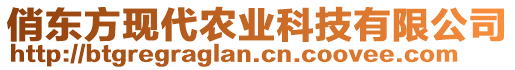 俏东方现代农业科技有限公司
http://btgregraglan.cn.coovee.com